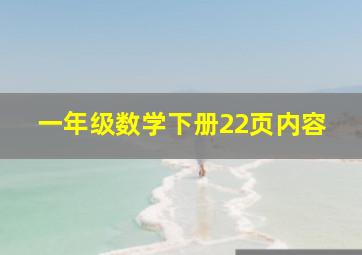 一年级数学下册22页内容